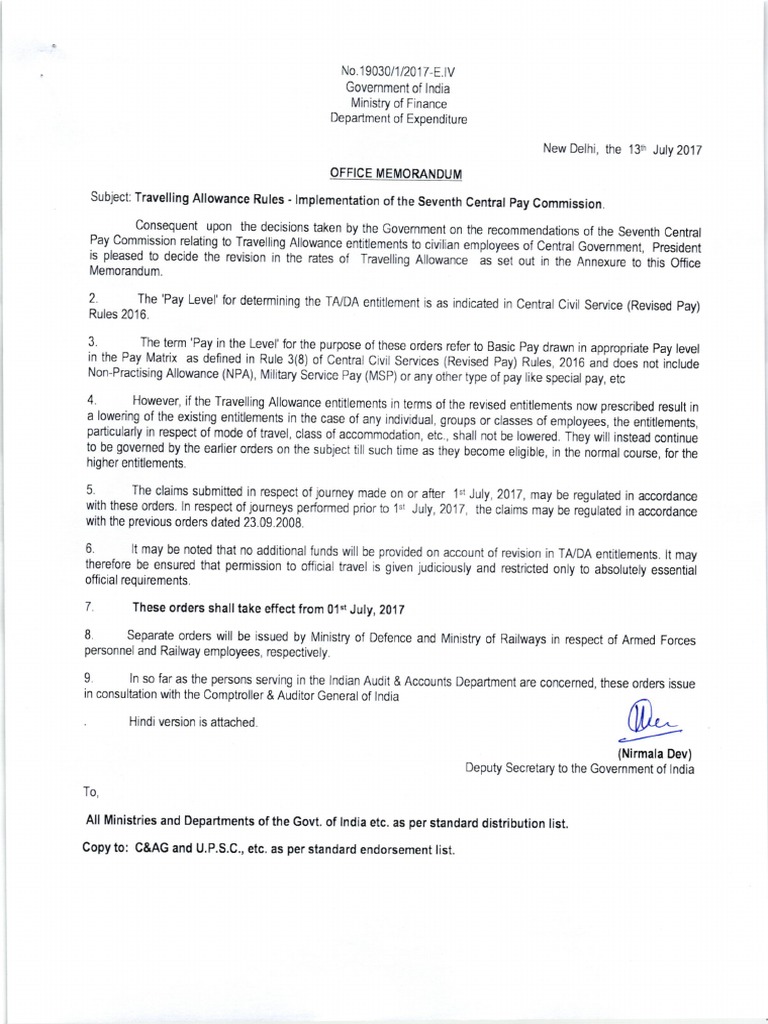 No.19030/1/2017-E.IV
Government of India
Ministry of Finance
Department of Expenditure

New Delhi, the 13th July 2017

OFFICE MEMORANDUM

Subject: Travelling Allowance Rules - Implementation of the Seventh Central Pay Commission.

Consequent upon the decisions taken by the Government on the recommendations of the Seventh Central Pay Commission relating to Travelling Allowance entitlements to civilian employees of Central Government, President is pleased to decide the revision in the rates of Travelling Allowance as set out in the Annexure to this Office Memorandum.

2. The 'Pay Level' for determining the TA/DA entitlement is as indicated in Central Civil Service (Revised Pay) Rules 2016.

3. The term 'Pay in the Level' for the purpose of these orders refer to Basic Pay drawn in appropriate Pay level in the Pay Matrix as defined in Rule 3(8) of Central Civil Services (Revised Pay) Rules, 2016 and does not include Non-Practising Allowance (NPA), Military Service Pay (MSP) or any other type of pay like special pay, etc

4. However, if the Travelling Allowance entitlements in terms of the revised entitlements now prescribed result in a lowering of the existing entitlements in the case of any individual, groups or classes of employees, the entitlements, particularly in respect of mode of travel, class of accommodation, etc., shall not be lowered. They will instead continue to be governed by the earlier orders on the subject till such time as they become eligible, in the normal course, for the higher entitlements.

5. The claims submitted in respect of journey made on or after 1st July, 2017, may be regulated in accordance with these orders. In respect of journeys performed prior to 1st July, 2017, the claims may be regulated in accordance with the previous orders dated 23.09.2008.

6. It may be noted that no additional funds will be provided on account of revision in TA/DA entitlements. It may therefore be ensured that permission to official travel is given judiciously and restricted only to absolutely essential official requirements.

7. These orders shall take effect from 01st July, 2017

8. Separate orders will be issued by Ministry of Defence and Ministry of Railways in respect of Armed Forces personnel and Railway employees, respectively.

9. In so far as the persons serving in the Indian Audit & Accounts Department are concerned, these orders issue in consultation with the Comptroller & Auditor General of India

. Hindi version is attached.

(Nirmala Dev)
Deputy Secretary to the Government of India

To,

All Ministries and Departments of the Govt. of India etc. as per standard distribution list.

Copy to: C&AG and U.P.S.C., etc. as per standard endorsement list.